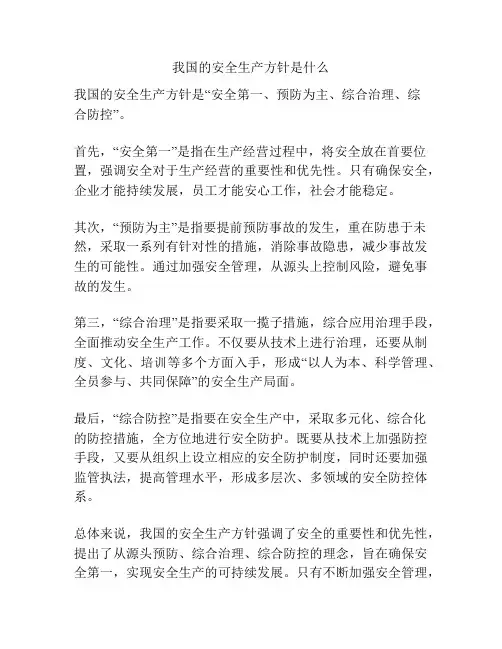 我国的安全生产方针是什么

我国的安全生产方针是“安全第一、预防为主、综合治理、综合防控”。

首先，“安全第一”是指在生产经营过程中，将安全放在首要位置，强调安全对于生产经营的重要性和优先性。只有确保安全，企业才能持续发展，员工才能安心工作，社会才能稳定。

其次，“预防为主”是指要提前预防事故的发生，重在防患于未然，采取一系列有针对性的措施，消除事故隐患，减少事故发生的可能性。通过加强安全管理，从源头上控制风险，避免事故的发生。

第三，“综合治理”是指要采取一揽子措施，综合应用治理手段，全面推动安全生产工作。不仅要从技术上进行治理，还要从制度、文化、培训等多个方面入手，形成“以人为本、科学管理、全员参与、共同保障”的安全生产局面。

最后，“综合防控”是指要在安全生产中，采取多元化、综合化的防控措施，全方位地进行安全防护。既要从技术上加强防控手段，又要从组织上设立相应的安全防护制度，同时还要加强监管执法，提高管理水平，形成多层次、多领域的安全防控体系。

总体来说，我国的安全生产方针强调了安全的重要性和优先性，提出了从源头预防、综合治理、综合防控的理念，旨在确保安全第一，实现安全生产的可持续发展。只有不断加强安全管理，